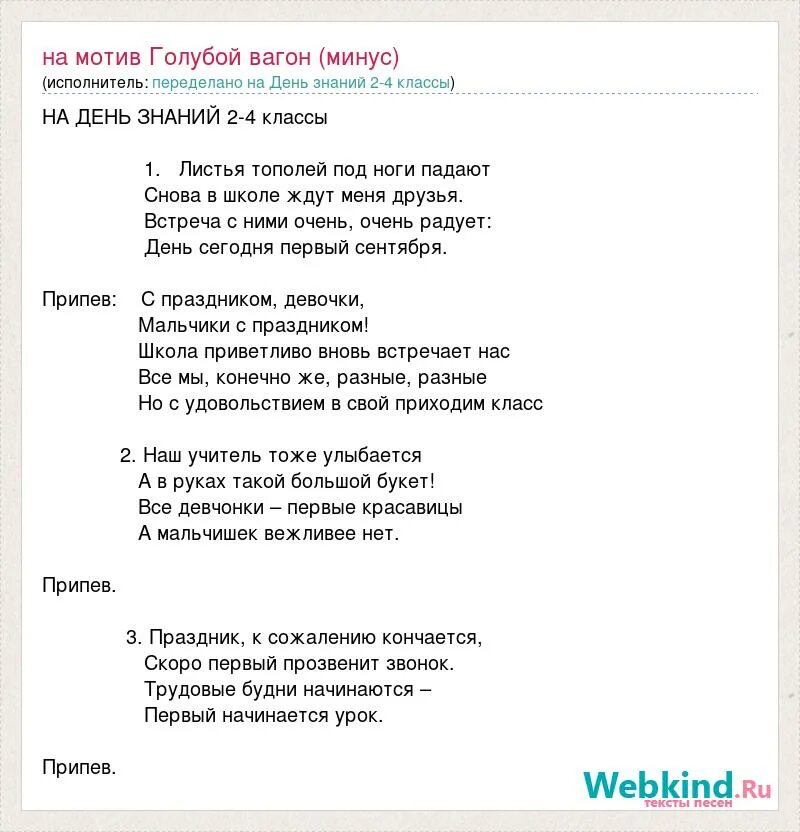 на мотив Голубой вагон (минус)
(исполнитель: переделано на День знаний 2-4 классы)

НА ДЕНЬ ЗНАНИЙ 2-4 классы

1. Листья тополей под ноги падают
Снова в школе ждут меня друзья.
Встреча с ними очень, очень радует:
День сегодня первый сентября.

Припев: С праздником, девочки,
Мальчики с праздником!
Школа приветливо вновь встречает нас
Все мы, конечно же, разные, разные
Но с удовольствием в свой приходим класс

2. Наш учитель тоже улыбается
А в руках такой большой букет!
Все девчонки – первые красавицы
А мальчишек вежливее нет.

Припев.

3. Праздник, к сожалению кончается,
Скоро первый прозвенит звонок.
Трудовые будни начинаются –
Первый начинается урок.

Припев.

Webkind.Ru
тексты песен